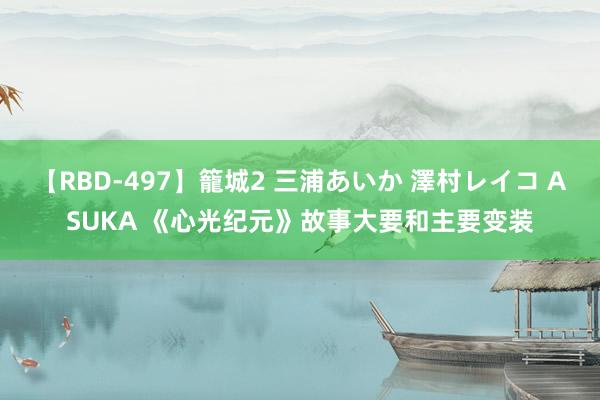 【RBD-497】籠城2 三浦あいか 澤村レイコ ASUKA 《心光纪元》故事大要和主要变装